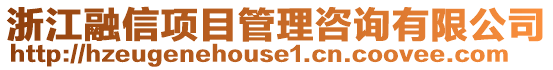 浙江融信项目管理咨询有限公司
http://hzeugenehouse1.cn.coovee.com